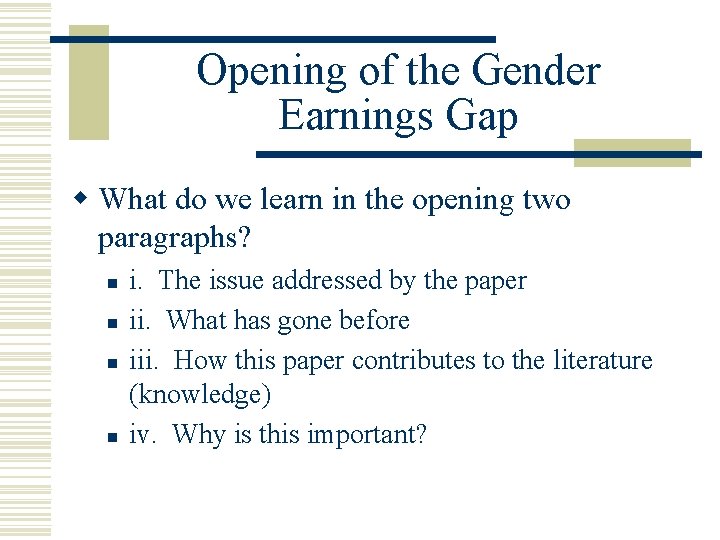 Opening of the Gender Earnings Gap

What do we learn in the opening two paragraphs?

i. The issue addressed by the paper

ii. What has gone before

iii. How this paper contributes to the literature (knowledge)

iv. Why is this important?